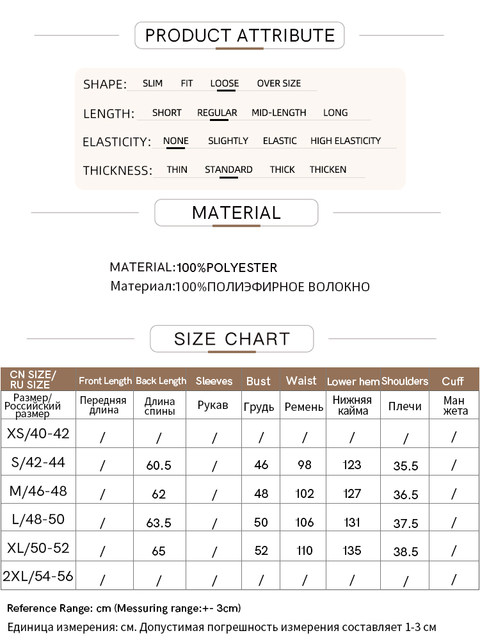 PRODUCT ATTRIBUTE

SHAPE: SLIM FIT LOOSE OVER SIZE

LENGTH: SHORT REGULAR MID-LENGTH LONG

ELASTICITY: NONE SLIGHTLY ELASTIC HIGH ELASTICITY

THICKNESS: THIN STANDARD THICK THICKEN

MATERIAL

MATERIAL:100%POLYESTER
Материал:100%ПОЛИЭФИРНОЕ ВОЛОКНО

SIZE CHART

| CN SIZE/ RU SIZE | Front Length | Back Length | Sleeves | Bust | Waist | Lower hem | Shoulders | Cuff |
|---|---|---|---|---|---|---|---|---|
| Размер/ Российский размер | Передняя длина | Длина спины | Рукав | Грудь | Ремень | Нижняя кайма | Плечи | Ман жета |
| XS/40-42 | / | / | / | / | / | / | / | / |
| S/42-44 | / | 60.5 | / | 46 | 98 | 123 | 35.5 | / |
| M/46-48 | / | 62 | / | 48 | 102 | 127 | 36.5 | / |
| L/48-50 | / | 63.5 | / | 50 | 106 | 131 | 37.5 | / |
| XL/50-52 | / | 65 | / | 52 | 110 | 135 | 38.5 | / |
| 2XL/54-56 | / | / | / | / | / | / | / | / |

Reference Range: cm (Messuring range:+- 3cm)
Единица измерения: см. Допустимая погрешность измерения составляет 1-3 см